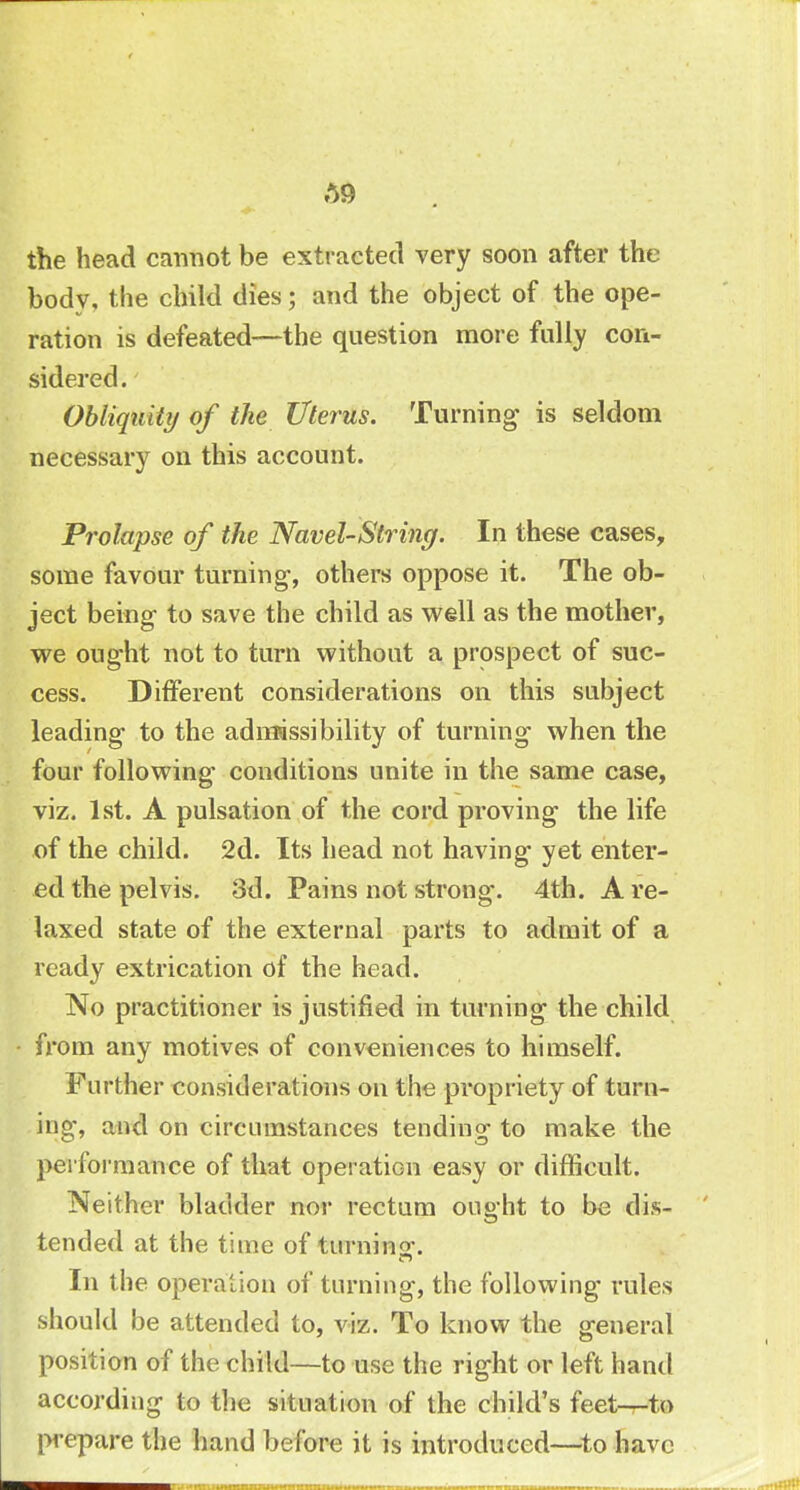 59

the head cannot be extracted very soon after the body, the child dies; and the object of the operation is defeated—the question more fully considered.

Obliquity of the Uterus. Turning is seldom necessary on this account.

Prolapse of the Navel-String. In these cases, some favour turning, others oppose it. The object being to save the child as well as the mother, we ought not to turn without a prospect of success. Different considerations on this subject leading to the admissibility of turning when the four following conditions unite in the same case, viz. 1st. A pulsation of the cord proving the life of the child. 2d. Its head not having yet entered the pelvis. 3d. Pains not strong. 4th. A relaxed state of the external parts to admit of a ready extrication of the head.

No practitioner is justified in turning the child from any motives of conveniences to himself.

Further considerations on the propriety of turning, and on circumstances tending to make the performance of that operation easy or difficult.

Neither bladder nor rectum ought to be distended at the time of turning.

In the operation of turning, the following rules should be attended to, viz. To know the general position of the child—to use the right or left hand according to the situation of the child's feet—to prepare the hand before it is introduced—to have